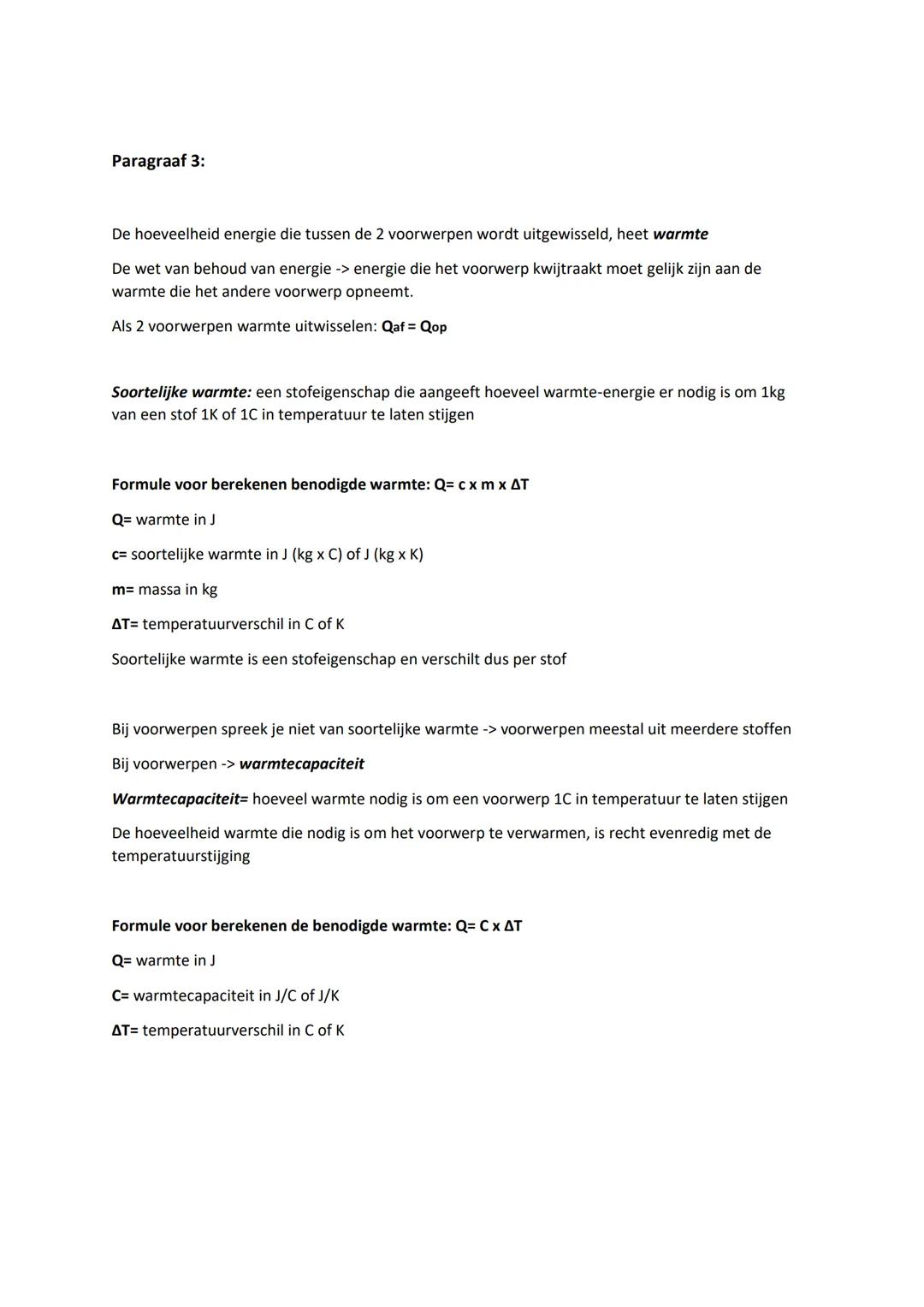 Paragraaf 3:

De hoeveelheid energie die tussen de 2 voorwerpen wordt uitgewisseld, heet warmte

De wet van behoud van energie -> energie die het voorwerp kwijtraakt moet gelijk zijn aan de warmte die het andere voorwerp opneemt.

Als 2 voorwerpen warmte uitwisselen: $Q_{af} = Q_{op}$

Soortelijke warmte: een stofeigenschap die aangeeft hoeveel warmte-energie er nodig is om 1kg van een stof 1K of 1C in temperatuur te laten stijgen

Formule voor berekenen benodigde warmte: Q= c x m x ΔT

Q= warmte in J

c= soortelijke warmte in J (kg x C) of J (kg x K)

m= massa in kg

ΔT= temperatuurverschil in C of K

Soortelijke warmte is een stofeigenschap en verschilt dus per stof

Bij voorwerpen spreek je niet van soortelijke warmte -> voorwerpen meestal uit meerdere stoffen

Bij voorwerpen -> warmtecapaciteit

Warmtecapaciteit= hoeveel warmte nodig is om een voorwerp 1C in temperatuur te laten stijgen

De hoeveelheid warmte die nodig is om het voorwerp te verwarmen, is recht evenredig met de temperatuurstijging

Formule voor berekenen de benodigde warmte: Q= C x ΔT

Q= warmte in J

C= warmtecapaciteit in J/C of J/K

ΔT= temperatuurverschil in C of K